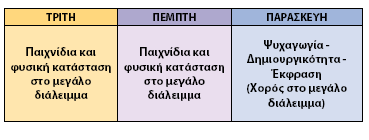 | ΤΡΙΤΗ | ΠΕΜΠΤΗ | ΠΑΡΑΣΚΕΥΗ |
|---|---|---|
| Παιχνίδια και φυσική κατάσταση στο μεγάλο διάλειμμα | Παιχνίδια και φυσική κατάσταση στο μεγάλο διάλειμμα | Ψυχαγωγία - Δημιουργικότητα - Έκφραση (Χορός στο μεγάλο διάλειμμα) |